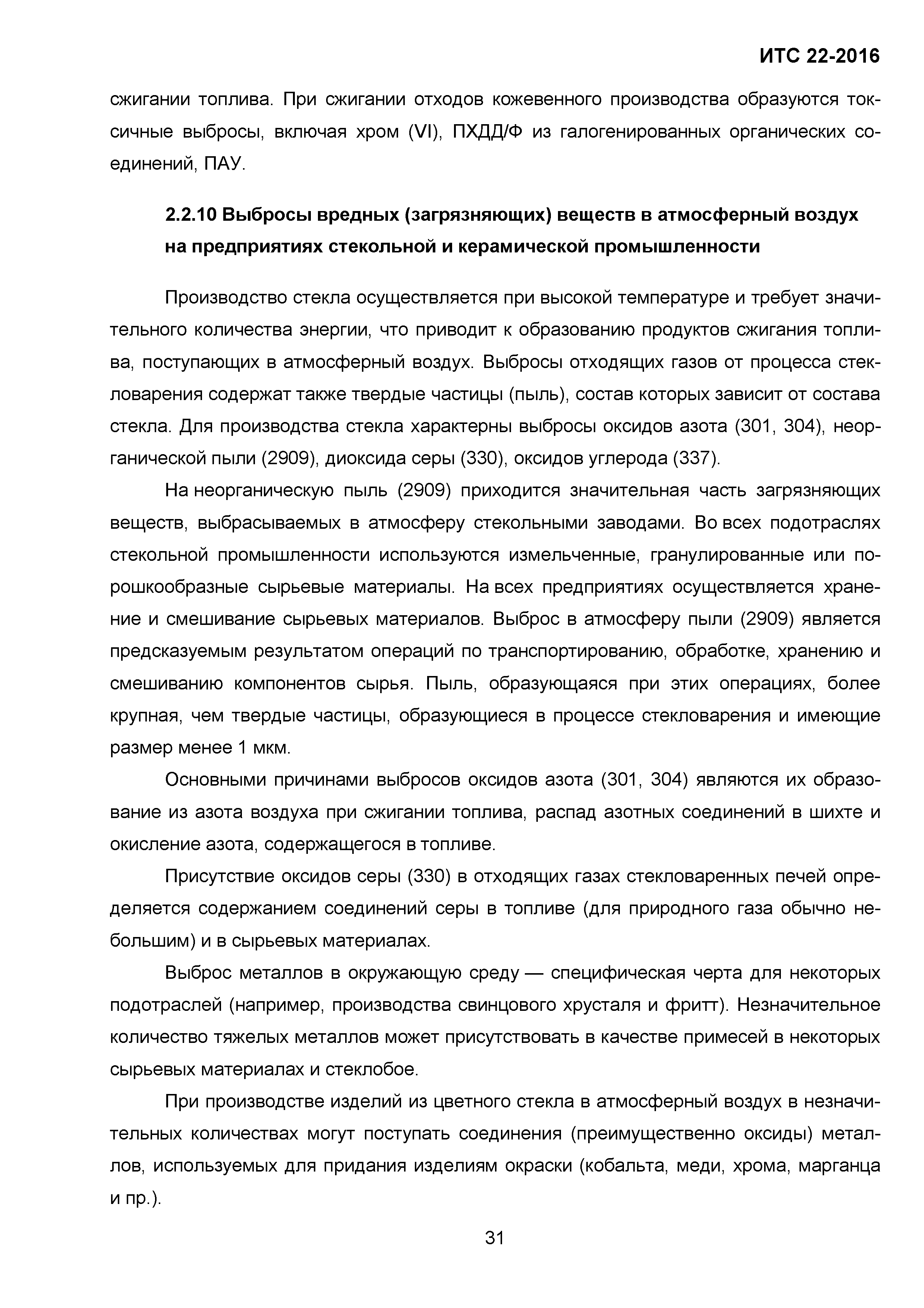 ИТС 22-2016

сжигании топлива. При сжигании отходов кожевенного производства образуются токсичные выбросы, включая хром (VI), ПХДД/Ф из галогенированных органических соединений, ПАУ.

2.2.10 Выбросы вредных (загрязняющих) веществ в атмосферный воздух на предприятиях стекольной и керамической промышленности

Производство стекла осуществляется при высокой температуре и требует значительного количества энергии, что приводит к образованию продуктов сжигания топлива, поступающих в атмосферный воздух. Выбросы отходящих газов от процесса стекловарения содержат также твердые частицы (пыль), состав которых зависит от состава стекла. Для производства стекла характерны выбросы оксидов азота (301, 304), неорганической пыли (2909), диоксида серы (330), оксидов углерода (337).

На неорганическую пыль (2909) приходится значительная часть загрязняющих веществ, выбрасываемых в атмосферу стекольными заводами. Во всех подотраслях стекольной промышленности используются измельченные, гранулированные или порошкообразные сырьевые материалы. На всех предприятиях осуществляется хранение и смешивание сырьевых материалов. Выброс в атмосферу пыли (2909) является предсказуемым результатом операций по транспортированию, обработке, хранению и смешиванию компонентов сырья. Пыль, образующаяся при этих операциях, более крупная, чем твердые частицы, образующиеся в процессе стекловарения и имеющие размер менее 1 мкм.

Основными причинами выбросов оксидов азота (301, 304) являются их образование из азота воздуха при сжигании топлива, распад азотных соединений в шихте и окисление азота, содержащегося в топливе.

Присутствие оксидов серы (330) в отходящих газах стекловаренных печей определяется содержанием соединений серы в топливе (для природного газа обычно небольшим) и в сырьевых материалах.

Выброс металлов в окружающую среду — специфическая черта для некоторых подотраслей (например, производства свинцового хрусталя и фритт). Незначительное количество тяжелых металлов может присутствовать в качестве примесей в некоторых сырьевых материалах и стеклобое.

При производстве изделий из цветного стекла в атмосферный воздух в незначительных количествах могут поступать соединения (преимущественно оксиды) металлов, используемых для придания изделиям окраски (кобальта, меди, хрома, марганца и пр.).

31